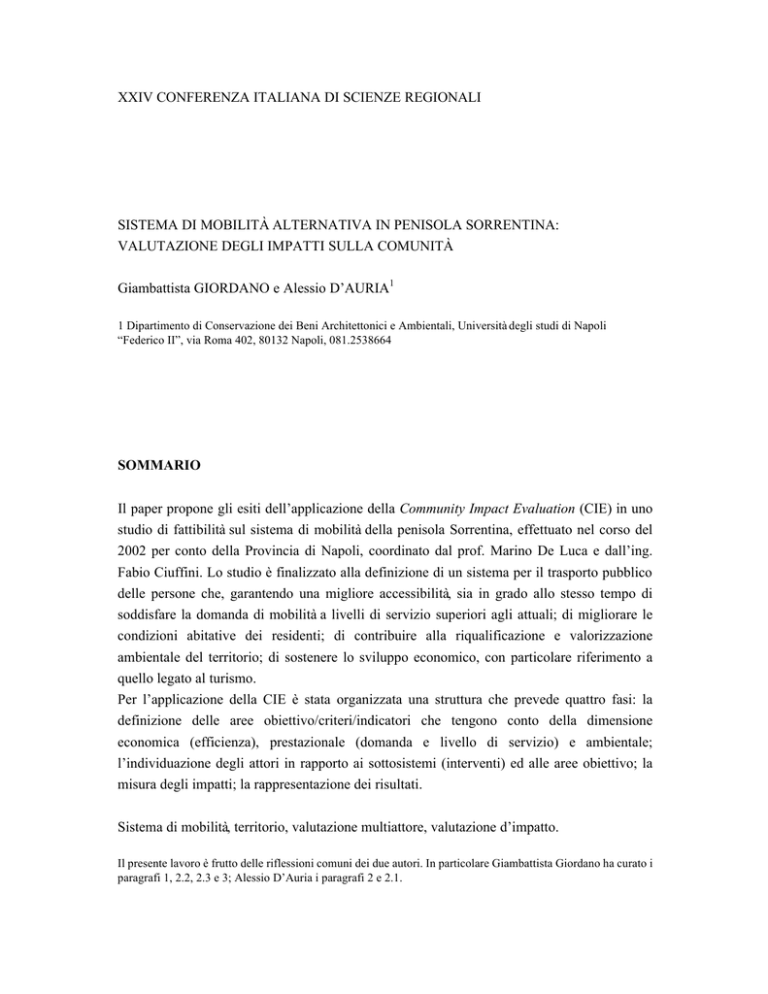 XXIV CONFERENZA ITALIANA DI SCIENZE REGIONALI

SISTEMA DI MOBILITÀ ALTERNATIVA IN PENISOLA SORRENTINA: VALUTAZIONE DEGLI IMPATTI SULLA COMUNITÀ

Giambattista GIORDANO e Alessio D'AURIA$^1$

1 Dipartimento di Conservazione dei Beni Architettonici e Ambientali, Università degli studi di Napoli "Federico II", via Roma 402, 80132 Napoli, 081.2538664

SOMMARIO

Il paper propone gli esiti dell'applicazione della Community Impact Evaluation (CIE) in uno studio di fattibilità sul sistema di mobilità della penisola Sorrentina, effettuato nel corso del 2002 per conto della Provincia di Napoli, coordinato dal prof. Marino De Luca e dall'ing. Fabio Ciuffini. Lo studio è finalizzato alla definizione di un sistema per il trasporto pubblico delle persone che, garantendo una migliore accessibilità, sia in grado allo stesso tempo di soddisfare la domanda di mobilità a livelli di servizio superiori agli attuali; di migliorare le condizioni abitative dei residenti; di contribuire alla riqualificazione e valorizzazione ambientale del territorio; di sostenere lo sviluppo economico, con particolare riferimento a quello legato al turismo.
Per l'applicazione della CIE è stata organizzata una struttura che prevede quattro fasi: la definizione delle aree obiettivo/criteri/indicatori che tengono conto della dimensione economica (efficienza), prestazionale (domanda e livello di servizio) e ambientale; l'individuazione degli attori in rapporto ai sottosistemi (interventi) ed alle aree obiettivo; la misura degli impatti; la rappresentazione dei risultati.

Sistema di mobilità, territorio, valutazione multiattore, valutazione d'impatto.

Il presente lavoro è frutto delle riflessioni comuni dei due autori. In particolare Giambattista Giordano ha curato i paragrafi 1, 2.2, 2.3 e 3; Alessio D'Auria i paragrafi 2 e 2.1.